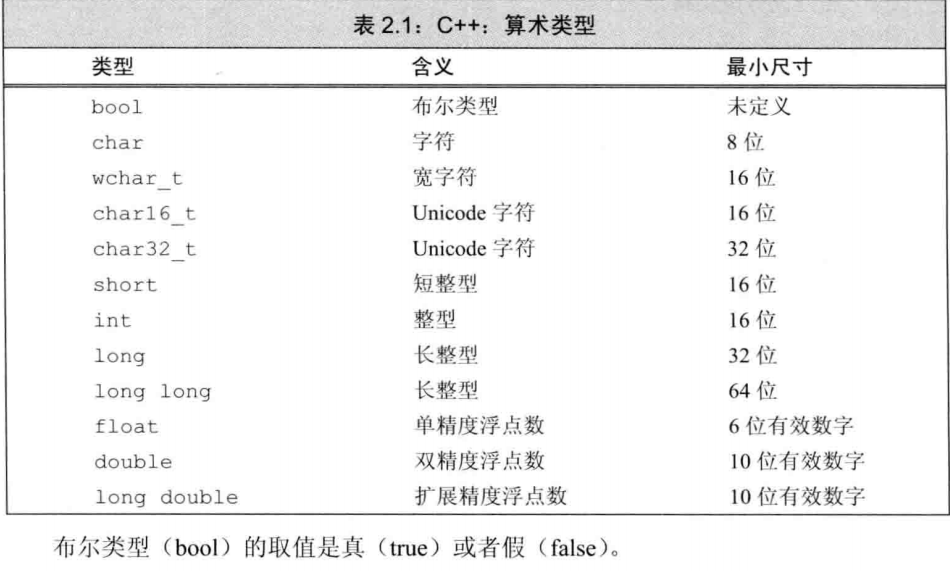 表 2.1：C++：算术类型

| 类型 | 含义 | 最小尺寸 |
|---|---|---|
| bool | 布尔类型 | 未定义 |
| char | 字符 | 8 位 |
| wchar_t | 宽字符 | 16 位 |
| char16_t | Unicode 字符 | 16 位 |
| char32_t | Unicode 字符 | 32 位 |
| short | 短整型 | 16 位 |
| int | 整型 | 16 位 |
| long | 长整型 | 32 位 |
| long long | 长整型 | 64 位 |
| float | 单精度浮点数 | 6 位有效数字 |
| double | 双精度浮点数 | 10 位有效数字 |
| long double | 扩展精度浮点数 | 10 位有效数字 |

布尔类型（bool）的取值是真（true）或者假（false）。